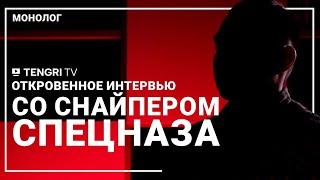 МОНОЛОГ

TENGRI TV

ОТКРОВЕННОЕ ИНТЕРВЬЮ

СО СНАЙПЕРОМ СПЕЦНАЗА